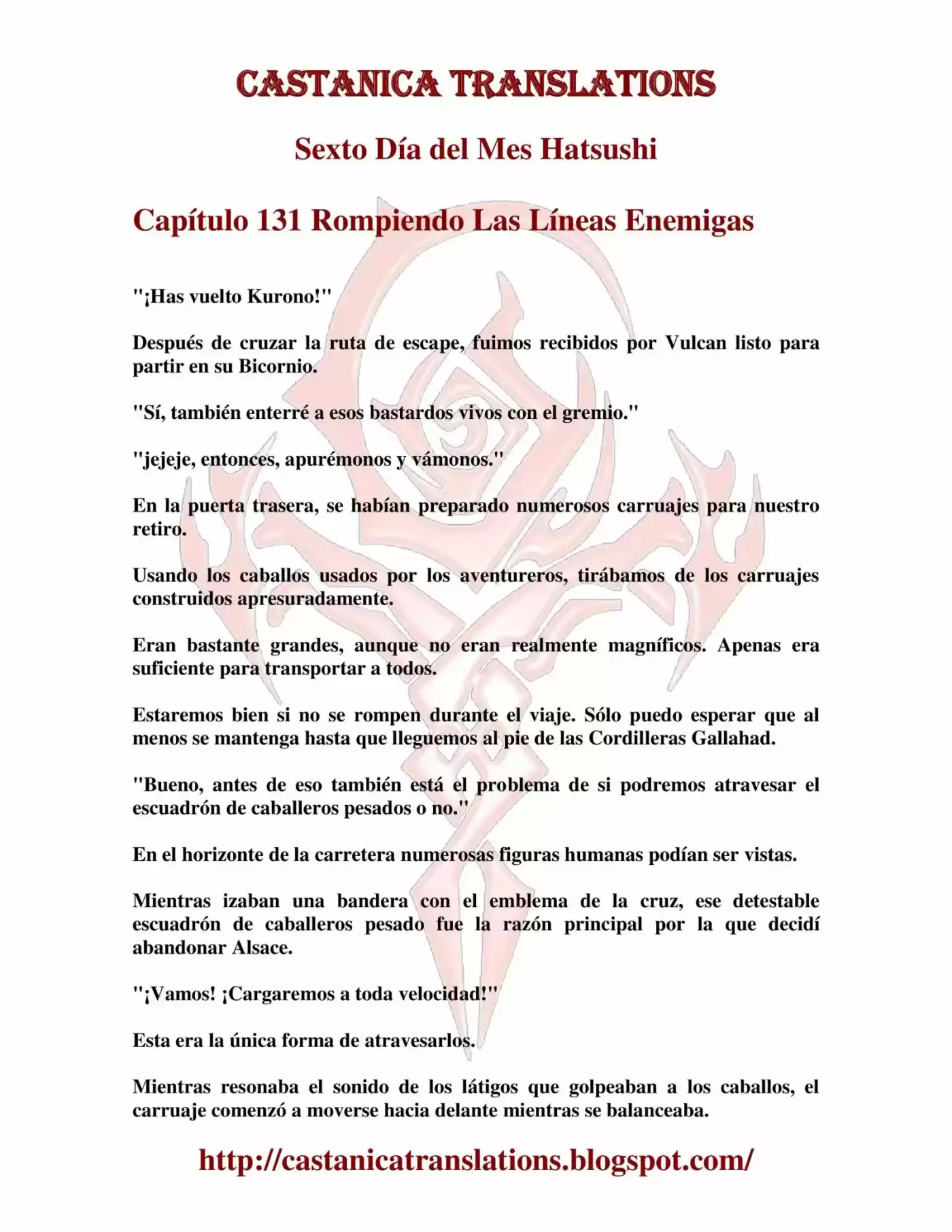 CASTANICA TRANSLATIONS

Sexto Día del Mes Hatsushi

Capítulo 131 Rompiendo Las Líneas Enemigas

"¡Has vuelto Kurono!"

Después de cruzar la ruta de escape, fuimos recibidos por Vulcan listo para partir en su Bicornio.

"Sí, también enterré a esos bastardos vivos con el gremio."

"jejeje, entonces, apurémonos y vámonos."

En la puerta trasera, se habían preparado numerosos carruajes para nuestro retiro.

Usando los caballos usados por los aventureros, tirábamos de los carruajes construidos apresuradamente.

Eran bastante grandes, aunque no eran realmente magníficos. Apenas era suficiente para transportar a todos.

Estaremos bien si no se rompen durante el viaje. Sólo puedo esperar que al menos se mantenga hasta que lleguemos al pie de las Cordilleras Gallahad.

"Bueno, antes de eso también está el problema de si podremos atravesar el escuadrón de caballeros pesados o no."

En el horizonte de la carretera numerosas figuras humanas podían ser vistas.

Mientras izaban una bandera con el emblema de la cruz, ese detestable escuadrón de caballeros pesado fue la razón principal por la que decidí abandonar Alsace.

"¡Vamos! ¡Cargaremos a toda velocidad!"

Esta era la única forma de atravesarlos.

Mientras resonaba el sonido de los látigos que golpeaban a los caballos, el carruaje comenzó a moverse hacia delante mientras se balanceaba.

http://castanicatranslations.blogspot.com/